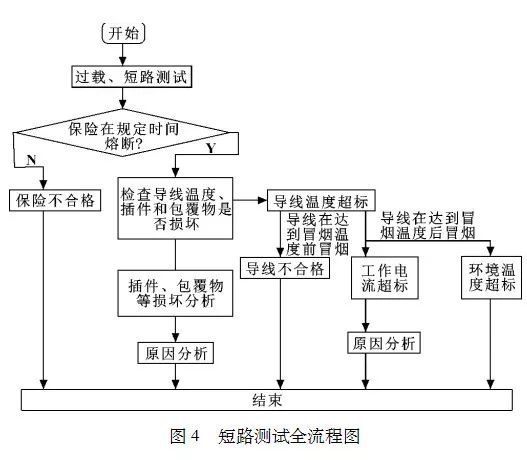 开始

过载、短路测试

保险在规定时间熔断?

N

Y

保险不合格

检查导线温度、插件和包覆物是否损坏

导线温度超标

导线在达到冒烟温度前冒烟

导线在达到冒烟温度后冒烟

导线不合格

工作电流超标

环境温度超标

插件、包覆物等损坏分析

原因分析

原因分析

结束

图 4 短路测试全流程图